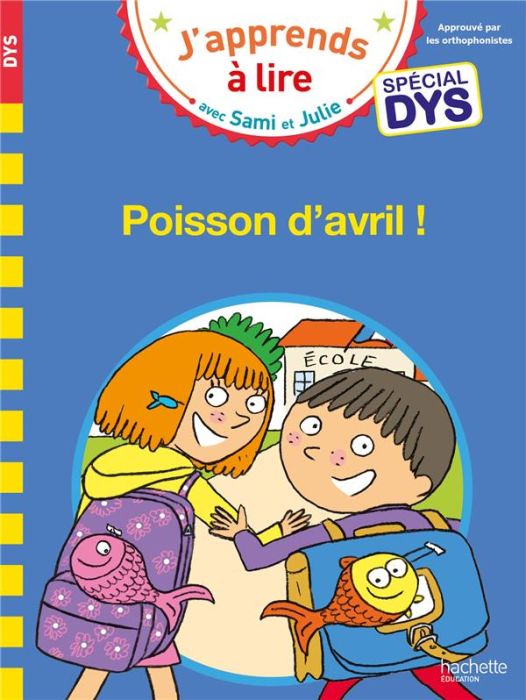 DYS

J'apprends à lire
avec Sami et Julie

Approuvé par les orthophonistes

SPÉCIAL DYS

Poisson d'avril !

ÉCOLE

hachette
ÉDUCATION